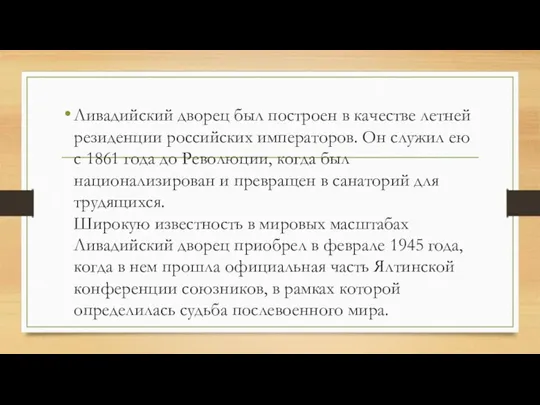 • Ливадийский дворец был построен в качестве летней резиденции российских императоров. Он служил ею с 1861 года до Революции, когда был национализирован и превращен в санаторий для трудящихся.
Широкую известность в мировых масштабах Ливадийский дворец приобрел в феврале 1945 года, когда в нем прошла официальная часть Ялтинской конференции союзников, в рамках которой определилась судьба послевоенного мира.